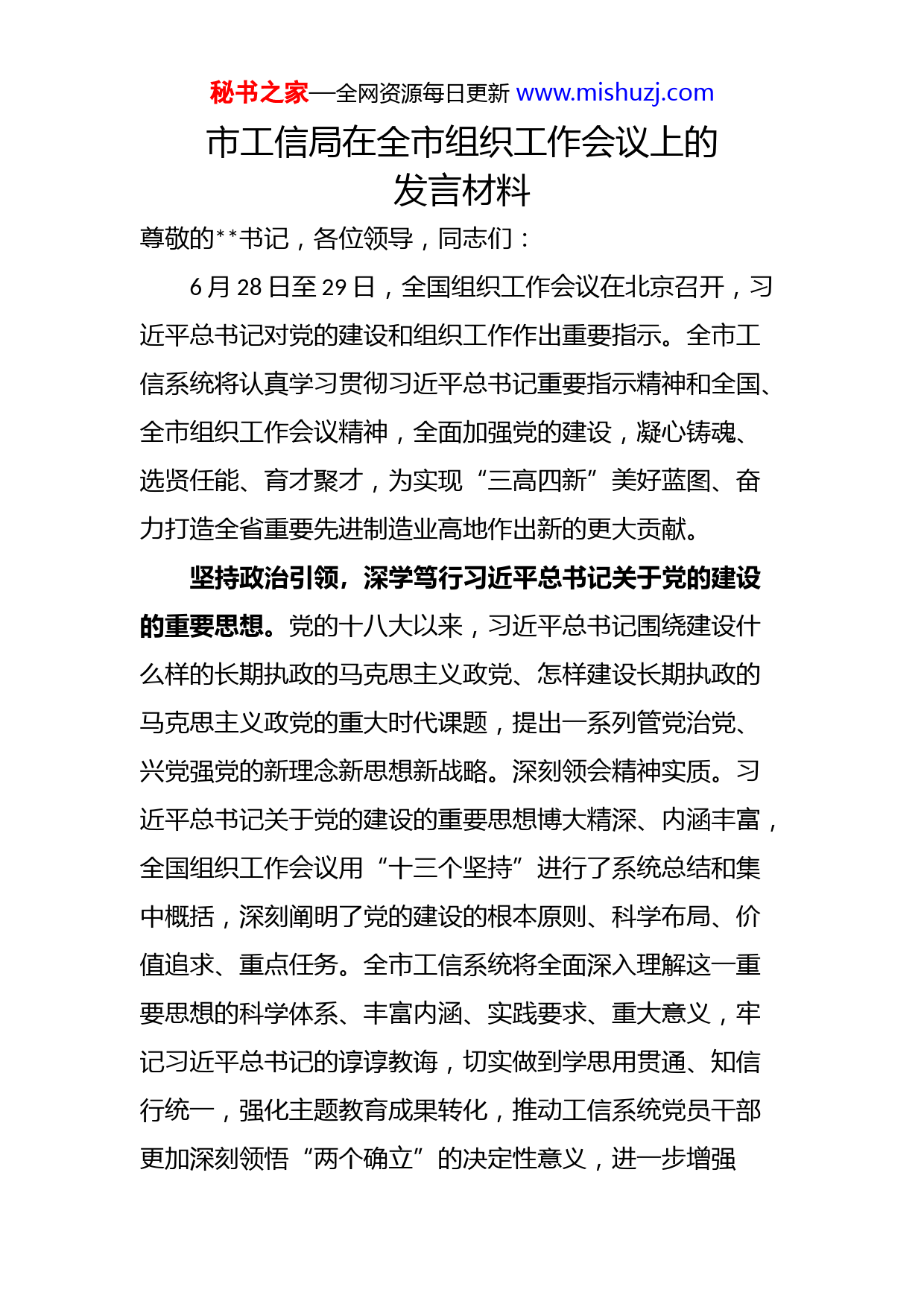 秘书之家—全网资源每日更新 www.mishuzj.com

市工信局在全市组织工作会议上的发言材料

尊敬的**书记，各位领导，同志们：

6月28日至29日，全国组织工作会议在北京召开，习近平总书记对党的建设和组织工作作出重要指示。全市工信系统将认真学习贯彻习近平总书记重要指示精神和全国、全市组织工作会议精神，全面加强党的建设，凝心铸魂、选贤任能、育才聚才，为实现“三高四新”美好蓝图、奋力打造全省重要先进制造业高地作出新的更大贡献。

坚持政治引领，深学笃行习近平总书记关于党的建设的重要思想。党的十八大以来，习近平总书记围绕建设什么样的长期执政的马克思主义政党、怎样建设长期执政的马克思主义政党的重大时代课题，提出一系列管党治党、兴党强党的新理念新思想新战略。深刻领会精神实质。习近平总书记关于党的建设的重要思想博大精深、内涵丰富，全国组织工作会议用“十三个坚持”进行了系统总结和集中概括，深刻阐明了党的建设的根本原则、科学布局、价值追求、重点任务。全市工信系统将全面深入理解这一重要思想的科学体系、丰富内涵、实践要求、重大意义，牢记习近平总书记的谆谆教诲，切实做到学思用贯通、知信行统一，强化主题教育成果转化，推动工信系统党员干部更加深刻领悟“两个确立”的决定性意义，进一步增强